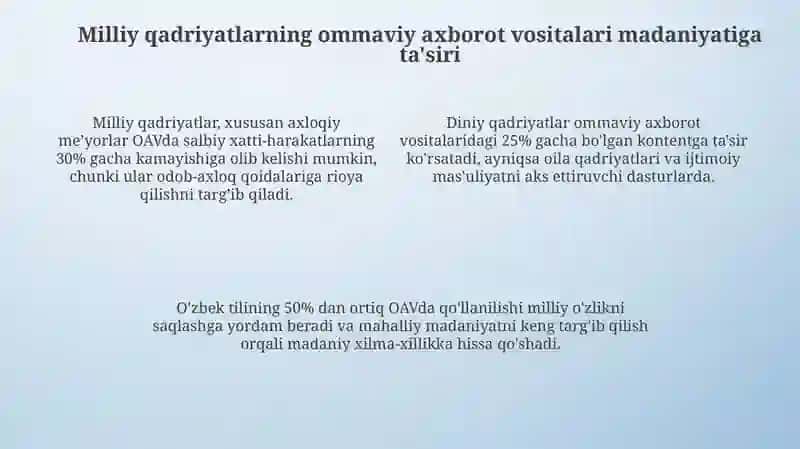 Milliy qadriyatlarning ommaviy axborot vositalari madaniyatiga ta'siri

Milliy qadriyatlar, xususan axloqiy me'yorlar OAVda salbiy xatti-harakatlarning 30% gacha kamayishiga olib kelishi mumkin, chunki ular odob-axloq qoidalariga rioya qilishni targ'ib qiladi.

Diniy qadriyatlar ommaviy axborot vositalaridagi 25% gacha bo'lgan kontentga ta'sir ko'rsatadi, ayniqsa oila qadriyatlari va ijtimoiy mas'uliyatni aks ettiruvchi dasturlarda.

O'zbek tilining 50% dan ortiq OAVda qo'llanilishi milliy o'zlikni saqlashga yordam beradi va mahalliy madaniyatni keng targ'ib qilish orqali madaniy xilma-xillikka hissa qo'shadi.